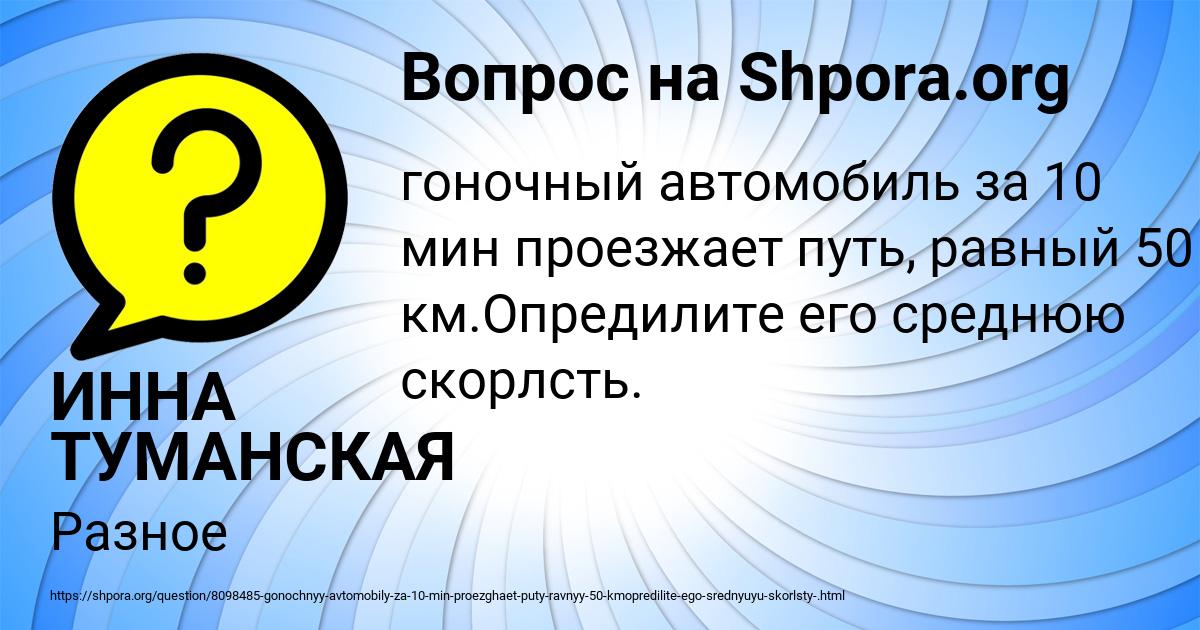 Вопрос на Shpora.org

?

гоночный автомобиль за 10 мин проезжает путь, равный 50 км.Опредилите его среднюю скорлсть.

ИННА ТУМАНСКАЯ

Разное

https://shpora.org/question/8098485-gonochnyy-avtomobily-za-10-min-proezghaet-puty-ravnyy-50-kmopredilite-ego-srednyuyu-skorlsty-.html